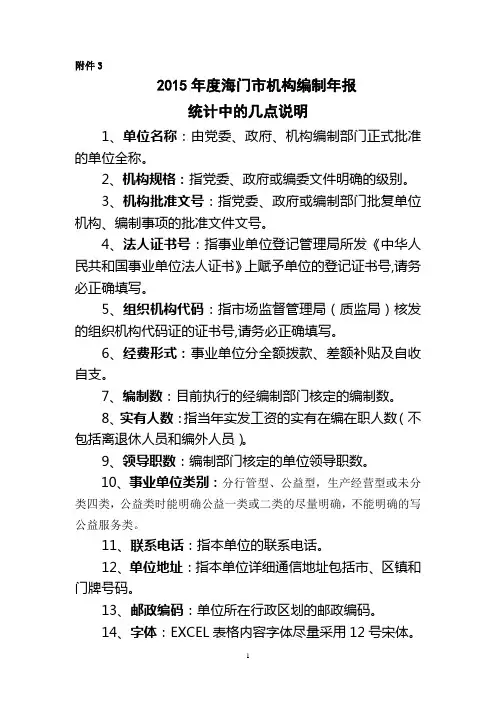 附件 3

2015 年度海门市机构编制年报
统计中的几点说明

1、单位名称：由党委、政府、机构编制部门正式批准的单位全称。

2、机构规格：指党委、政府或编委文件明确的级别。

3、机构批准文号：指党委、政府或编制部门批复单位机构、编制事项的批准文件文号。

4、法人证书号：指事业单位登记管理局所发《中华人民共和国事业单位法人证书》上赋予单位的登记证书号,请务必正确填写。

5、组织机构代码：指市场监督管理局（质监局）核发的组织机构代码证的证书号,请务必正确填写。

6、经费形式：事业单位分全额拨款、差额补贴及自收自支。

7、编制数：目前执行的经编制部门核定的编制数。

8、实有人数：指当年实发工资的实有在编在职人数（不包括离退休人员和编外人员）。

9、领导职数：编制部门核定的单位领导职数。

10、事业单位类别：分行管型、公益型，生产经营型或未分类四类，公益类时能明确公益一类或二类的尽量明确，不能明确的写公益服务类。

11、联系电话：指本单位的联系电话。

12、单位地址：指本单位详细通信地址包括市、区镇和门牌号码。

13、邮政编码：单位所在行政区划的邮政编码。

14、字体：EXCEL 表格内容字体尽量采用 12 号宋体。

1